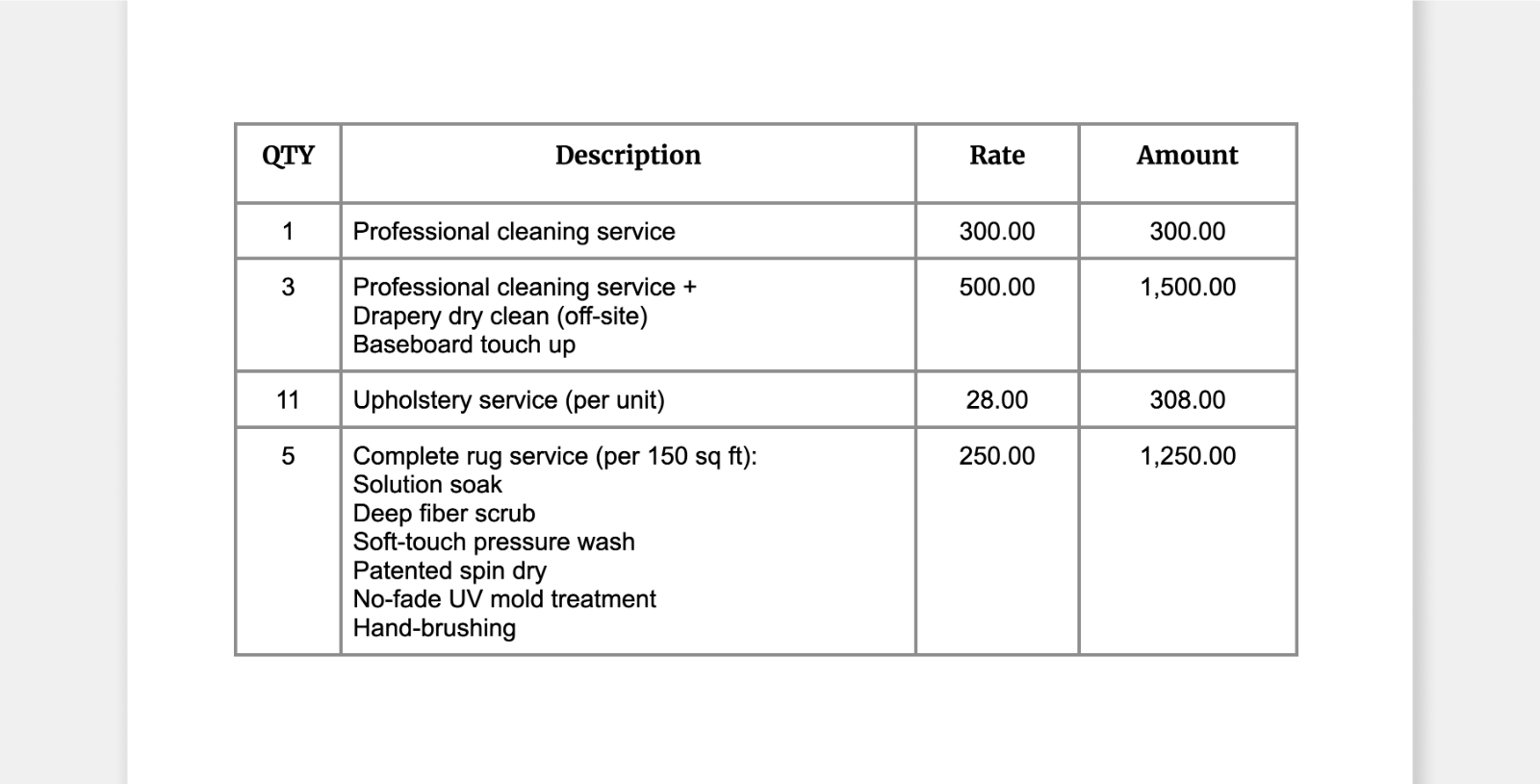 | QTY | Description | Rate | Amount |
|---|---|---|---|
| 1 | Professional cleaning service | 300.00 | 300.00 |
| 3 | Professional cleaning service + Drapery dry clean (off-site) Baseboard touch up | 500.00 | 1,500.00 |
| 11 | Upholstery service (per unit) | 28.00 | 308.00 |
| 5 | Complete rug service (per 150 sq ft): Solution soak Deep fiber scrub Soft-touch pressure wash Patented spin dry No-fade UV mold treatment Hand-brushing | 250.00 | 1,250.00 |